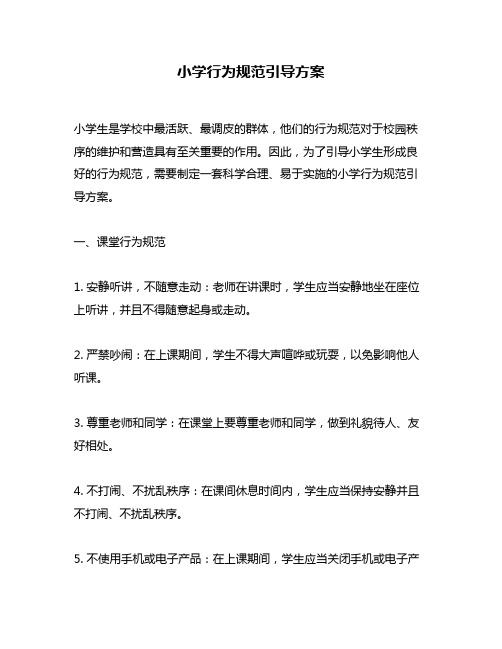 小学行为规范引导方案

小学生是学校中最活跃、最调皮的群体，他们的行为规范对于校园秩序的维护和营造具有至关重要的作用。因此，为了引导小学生形成良好的行为规范，需要制定一套科学合理、易于实施的小学行为规范引导方案。

一、课堂行为规范

1. 安静听讲，不随意走动：老师在讲课时，学生应当安静地坐在座位上听讲，并且不得随意起身或走动。

2. 严禁吵闹：在上课期间，学生不得大声喧哗或玩耍，以免影响他人听课。

3. 尊重老师和同学：在课堂上要尊重老师和同学，做到礼貌待人、友好相处。

4. 不打闹、不扰乱秩序：在课间休息时间内，学生应当保持安静并且不打闹、不扰乱秩序。

5. 不使用手机或电子产品：在上课期间，学生应当关闭手机或电子产